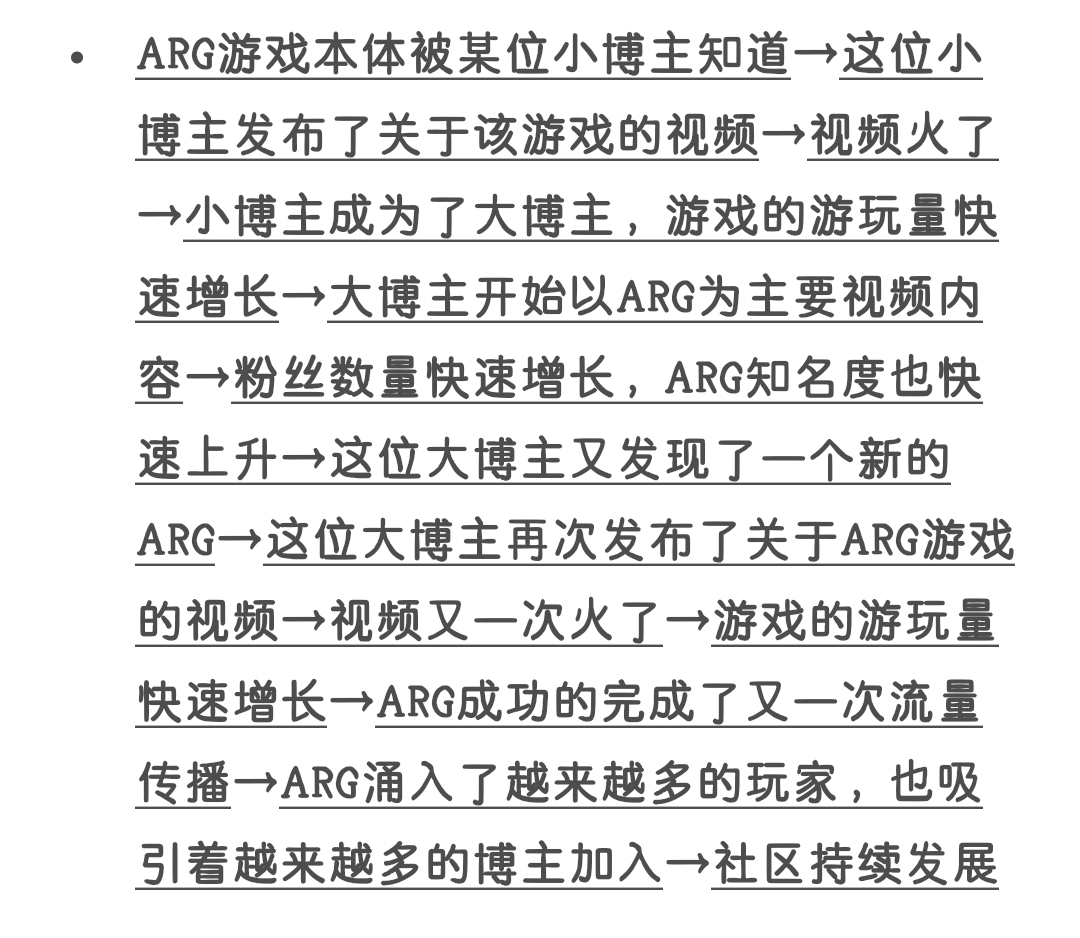 • ARG游戏本体被某位小博主知道→这位小博主发布了关于该游戏的视频→视频火了→小博主成为了大博主，游戏的游玩量快速增长→大博主开始以ARG为主要视频内容→粉丝数量快速增长，ARG知名度也快速上升→这位大博主又发现了一个新的ARG→这位大博主再次发布了关于ARG游戏的视频→视频又一次火了→游戏的游玩量快速增长→ARG成功的完成了又一次流量传播→ARG涌入了越来越多的玩家，也吸引着越来越多的博主加入→社区持续发展